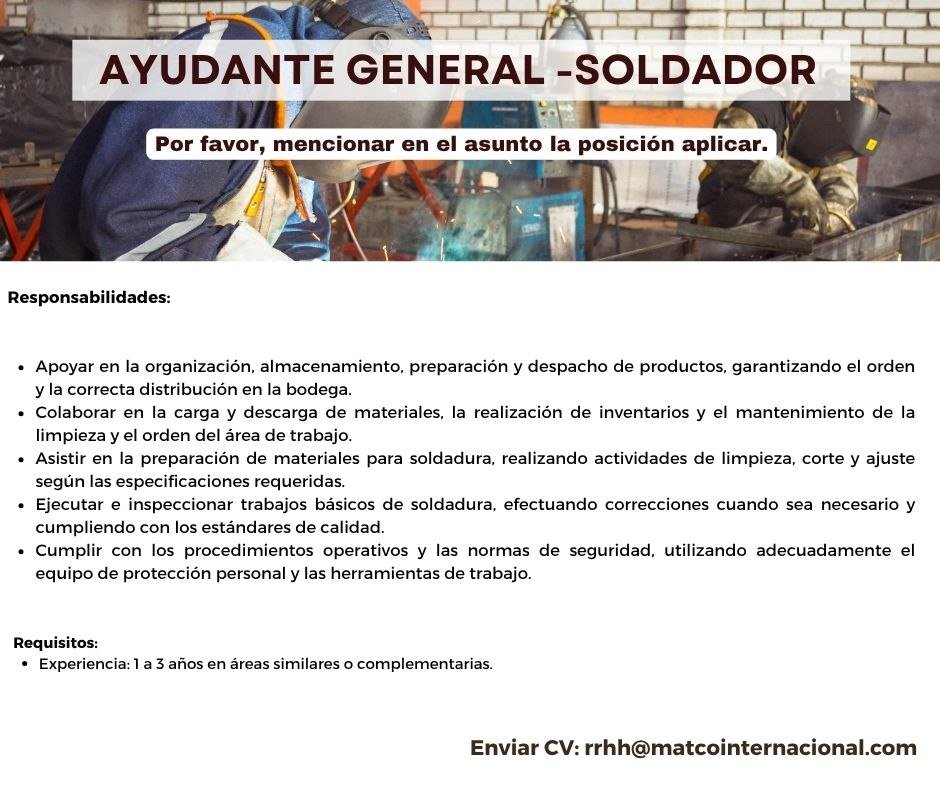 AYUDANTE GENERAL -SOLDADOR

Por favor, mencionar en el asunto la posición aplicar.

Responsabilidades:

• Apoyar en la organización, almacenamiento, preparación y despacho de productos, garantizando el orden y la correcta distribución en la bodega.
• Colaborar en la carga y descarga de materiales, la realización de inventarios y el mantenimiento de la limpieza y el orden del área de trabajo.
• Asistir en la preparación de materiales para soldadura, realizando actividades de limpieza, corte y ajuste según las especificaciones requeridas.
• Ejecutar e inspeccionar trabajos básicos de soldadura, efectuando correcciones cuando sea necesario y cumpliendo con los estándares de calidad.
• Cumplir con los procedimientos operativos y las normas de seguridad, utilizando adecuadamente el equipo de protección personal y las herramientas de trabajo.

Requisitos:
• Experiencia: 1 a 3 años en áreas similares o complementarias.

Enviar CV: rrhh@matcointernacional.com